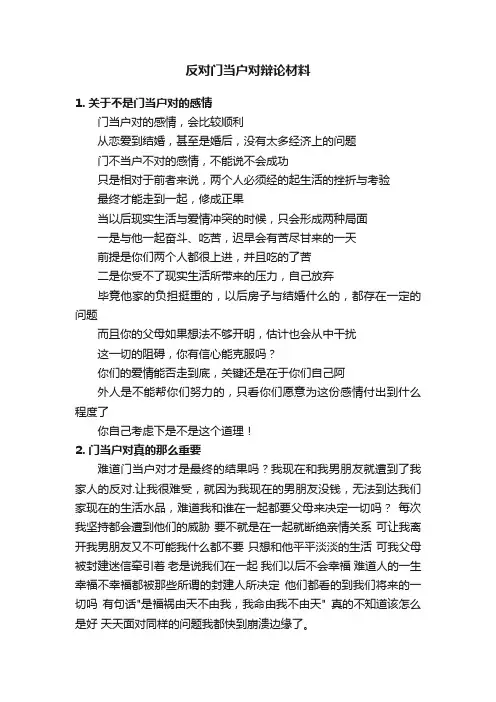 反对门当户对辩论材料

1. 关于不是门当户对的感情

门当户对的感情，会比较顺利

从恋爱到结婚，甚至是婚后，没有太多经济上的问题

门不当户不对的感情，不能说不会成功

只是相对于前者来说，两个人必须经的起生活的挫折与考验

最终才能走到一起，修成正果

当以后现实生活与爱情冲突的时候，只会形成两种局面

一是与他一起奋斗、吃苦，迟早会有苦尽甘来的一天

前提是你们两个人都很上进，并且吃的了苦

二是你受不了现实生活所带来的压力，自己放弃

毕竟他家的负担挺重的，以后房子与结婚什么的，都存在一定的问题

而且你的父母如果想法不够开明，估计也会从中干扰

这一切的阻碍，你有信心能克服吗？

你们的爱情能否走到底，关键还是在于你们自己阿

外人是不能帮你们努力的，只看你们愿意为这份感情付出到什么程度了

你自己考虑下是不是这个道理！

2. 门当户对真的那么重要

难道门当户对才是最终的结果吗？我现在和我男朋友就遭到了我家人的反对.让我很难受，就因为我现在的男朋友没钱，无法到达我们家现在的生活水品，难道我和谁在一起都要父母来决定一切吗？ 每次我坚持都会遭到他们的威胁 要不就是在一起就断绝亲情关系 可让我离开我男朋友又不可能我什么都不要 只想和他平平淡淡的生活 可我父母被封建迷信牵引着 老是说我们在一起 我们以后不会幸福 难道人的一生幸福不幸福都被那些所谓的封建人所决定 他们都看的到我们将来的一切吗 有句话"是福祸由天不由我，我命由我不由天" 真的不知道该怎么是好 天天面对同样的问题我都快到崩溃边缘了。